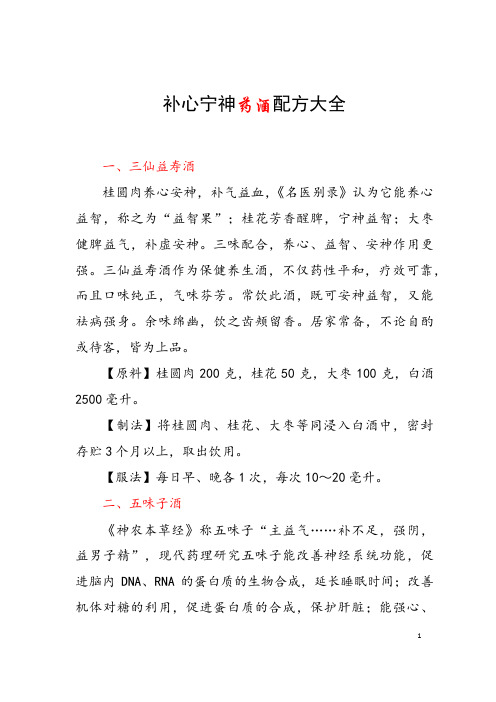 补心宁神药酒配方大全

一、三仙益寿酒

桂圆肉养心安神，补气益血，《名医别录》认为它能养心益智，称之为“益智果”；桂花芳香醒脾，宁神益智；大枣健脾益气，补虚安神。三味配合，养心、益智、安神作用更强。三仙益寿酒作为保健养生酒，不仅药性平和，疗效可靠，而且口味纯正，气味芬芳。常饮此酒，既可安神益智，又能祛病强身。余味绵幽，饮之齿颊留香。居家常备，不论自酌或待客，皆为上品。

【原料】桂圆肉 200 克，桂花 50 克，大枣 100 克，白酒 2500 毫升。

【制法】将桂圆肉、桂花、大枣等同浸入白酒中，密封存贮 3 个月以上，取出饮用。

【服法】每日早、晚各 1 次，每次 10～20 毫升。

二、五味子酒

《神农本草经》称五味子“主益气……补不足，强阴，益男子精”，现代药理研究五味子能改善神经系统功能，促进脑内 DNA、RNA 的蛋白质的生物合成，延长睡眠时间；改善机体对糖的利用，促进蛋白质的合成，保护肝脏；能强心、

1